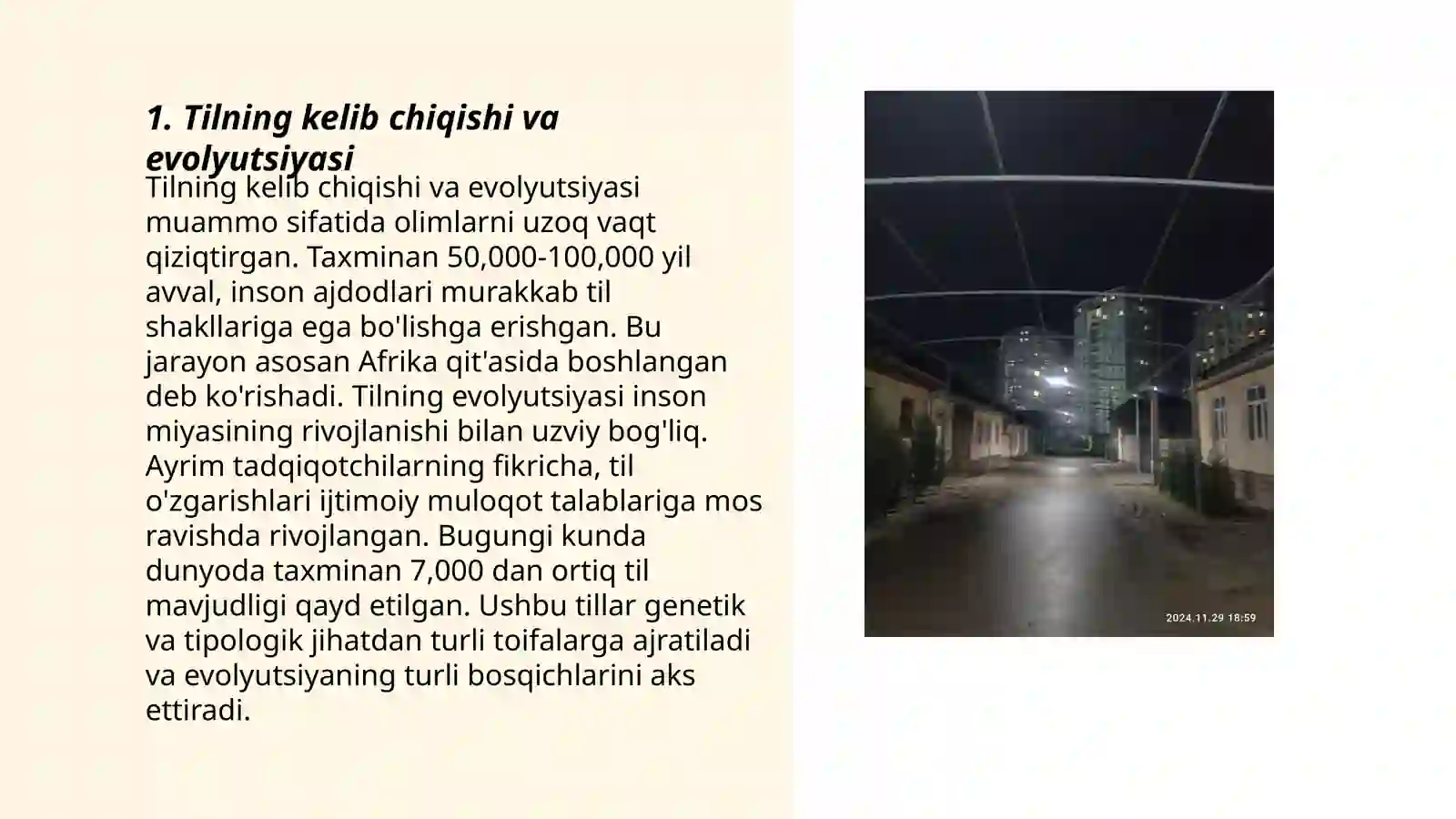 1. Tilning kelib chiqishi va evolyutsiyasi

Tilning kelib chiqishi va evolyutsiyasi muammo sifatida olimlarni uzoq vaqt qiziqtirgan. Taxminan 50,000-100,000 yil avval, inson ajdodlari murakkab til shakllariga ega bo'lishga erishgan. Bu jarayon asosan Afrika qit'asida boshlangan deb ko'rishadi. Tilning evolyutsiyasi inson miyasining rivojlanishi bilan uzviy bog'liq. Ayrim tadqiqotchilarning fikricha, til o'zgarishlari ijtimoiy muloqot talablariga mos ravishda rivojlangan. Bugungi kunda dunyoda taxminan 7,000 dan ortiq til mavjudligi qayd etilgan. Ushbu tillar genetik va tipologik jihatdan turli toifalarga ajratiladi va evolyutsiyaning turli bosqichlarini aks ettiradi.

2024.11.29 18:59